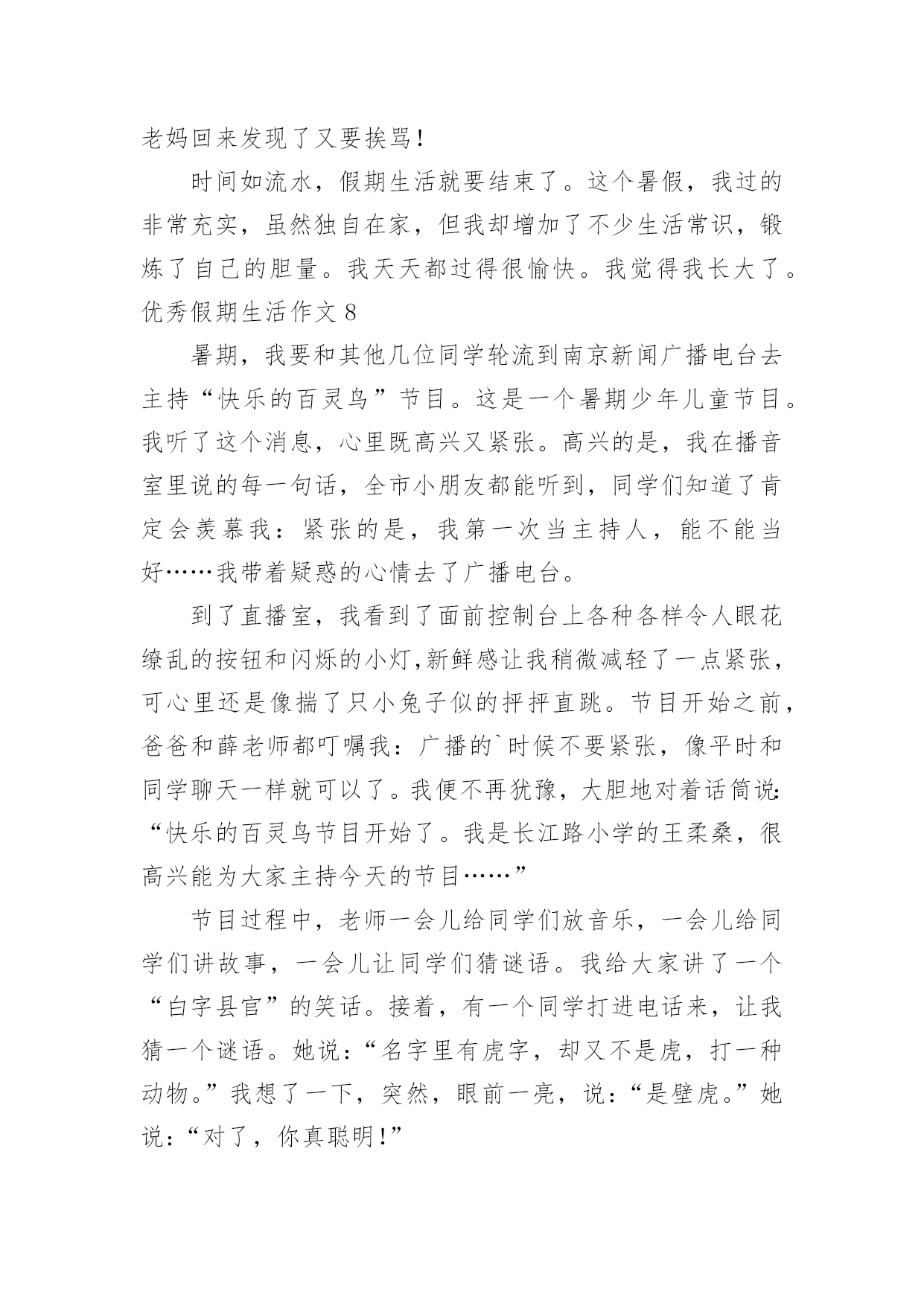 老妈回来发现了又要挨骂！

时间如流水，假期生活就要结束了。这个暑假，我过的非常充实，虽然独自在家，但我却增加了不少生活常识，锻炼了自己的胆量。我天天都过得很愉快。我觉得我长大了。

优秀假期生活作文 8

暑期，我要和其他几位同学轮流到南京新闻广播电台去主持“快乐的百灵鸟”节目。这是一个暑期少年儿童节目。我听了这个消息，心里既高兴又紧张。高兴的是，我在播音室里说的每一句话，全市小朋友都能听到，同学们知道了肯定会羡慕我：紧张的是，我第一次当主持人，能不能当好……我带着疑惑的心情去了广播电台。

到了直播室，我看到了面前控制台上各种各样令人眼花缭乱的按钮和闪烁的小灯，新鲜感让我稍微减轻了一点紧张，可心里还是像揣了只小兔子似的抨抨直跳。节目开始之前，爸爸和薛老师都叮嘱我：广播的`时候不要紧张，像平时和同学聊天一样就可以了。我便不再犹豫，大胆地对着话筒说：“快乐的百灵鸟节目开始了。我是长江路小学的王柔桑，很高兴能为大家主持今天的节目……”

节目过程中，老师一会儿给同学们放音乐，一会儿给同学们讲故事，一会儿让同学们猜谜语。我给大家讲了一个“白字县官”的笑话。接着，有一个同学打进电话来，让我猜一个谜语。她说：“名字里有虎字，却又不是虎，打一种动物。”我想了一下，突然，眼前一亮，说：“是壁虎。”她说：“对了，你真聪明！”